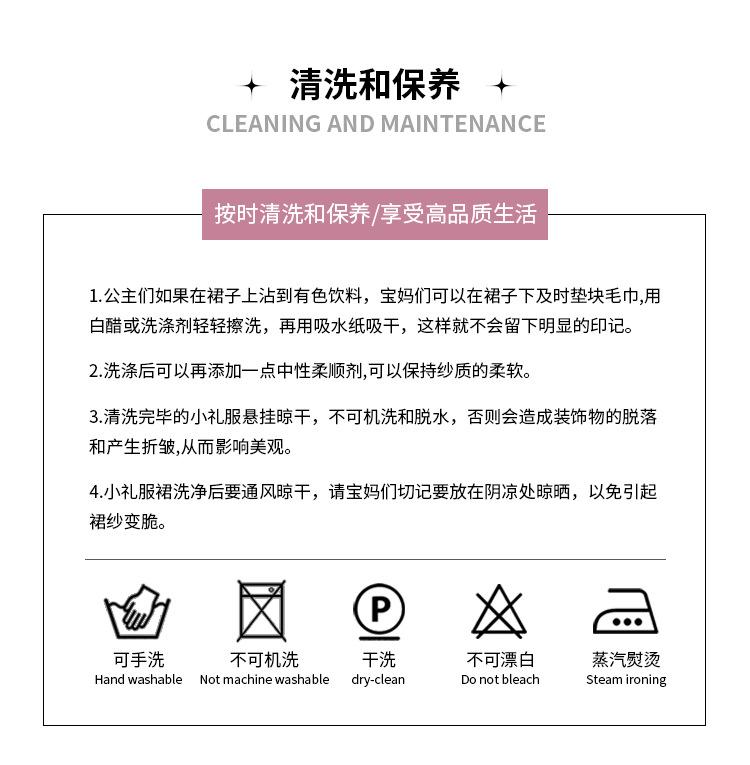 清洗和保养
CLEANING AND MAINTENANCE

按时清洗和保养/享受高品质生活

1.公主们如果在裙子上沾到有色饮料，宝妈们可以在裙子下及时垫块毛巾,用白醋或洗涤剂轻轻擦洗，再用吸水纸吸干，这样就不会留下明显的印记。

2.洗涤后可以再添加一点中性柔顺剂,可以保持纱质的柔软。

3.清洗完毕的小礼服悬挂晾干，不可机洗和脱水，否则会造成装饰物的脱落和产生折皱,从而影响美观。

4.小礼服裙洗净后要通风晾干，请宝妈们切记要放在阴凉处晾晒，以免引起裙纱变脆。

P

可手洗
Hand washable

不可机洗
Not machine washable

干洗
dry-clean

不可漂白
Do not bleach

蒸汽熨烫
Steam ironing